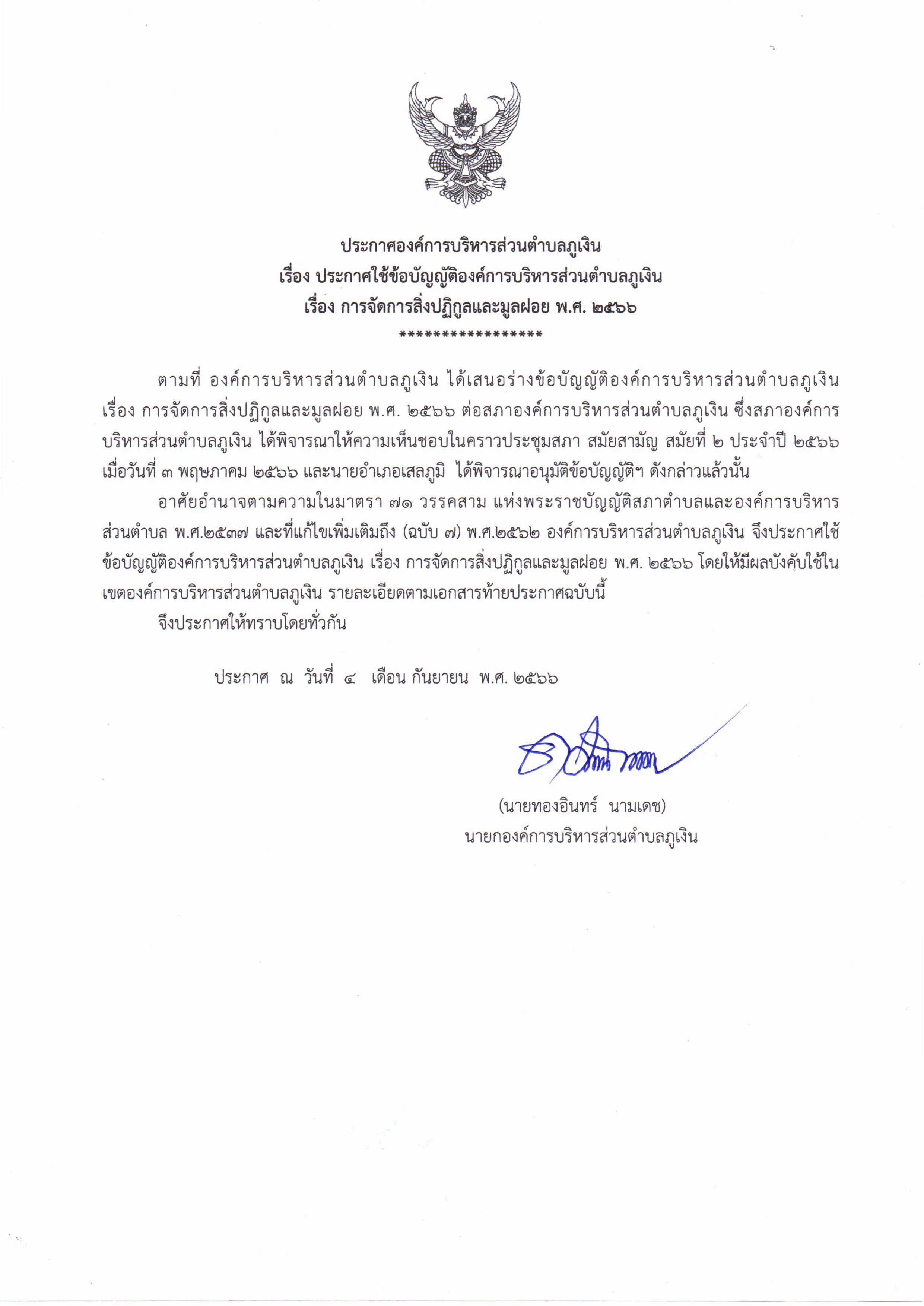 ประกาศองค์การบริหารส่วนตำบลภูเงิน
เรื่อง ประกาศใช้ข้อบัญญัติองค์การบริหารส่วนตำบลภูเงิน
เรื่อง การจัดการสิ่งปฏิกูลและมูลฝอย พ.ศ. ๒๕๖๖
*****************

ตามที่ องค์การบริหารส่วนตำบลภูเงิน ได้เสนอร่างข้อบัญญัติองค์การบริหารส่วนตำบลภูเงิน เรื่อง การจัดการสิ่งปฏิกูลและมูลฝอย พ.ศ. ๒๕๖๖ ต่อสภาองค์การบริหารส่วนตำบลภูเงิน ซึ่งสภาองค์การบริหารส่วนตำบลภูเงิน ได้พิจารณาให้ความเห็นชอบในคราวประชุมสภา สมัยสามัญ สมัยที่ ๒ ประจำปี ๒๕๖๖ เมื่อวันที่ ๓ พฤษภาคม ๒๕๖๖ และนายอำเภอเสลภูมิ ได้พิจารณาอนุมัติข้อบัญญัติฯ ดังกล่าวแล้วนั้น

อาศัยอำนาจตามความในมาตรา ๗๑ วรรคสาม แห่งพระราชบัญญัติสภาตำบลและองค์การบริหารส่วนตำบล พ.ศ.๒๕๓๗ และที่แก้ไขเพิ่มเติมถึง (ฉบับ ๗) พ.ศ.๒๕๖๒ องค์การบริหารส่วนตำบลภูเงิน จึงประกาศใช้ข้อบัญญัติองค์การบริหารส่วนตำบลภูเงิน เรื่อง การจัดการสิ่งปฏิกูลและมูลฝอย พ.ศ. ๒๕๖๖ โดยให้มีผลบังคับใช้ในเขตองค์การบริหารส่วนตำบลภูเงิน รายละเอียดตามเอกสารท้ายประกาศฉบับนี้

จึงประกาศให้ทราบโดยทั่วกัน

ประกาศ ณ วันที่ ๔ เดือน กันยายน พ.ศ. ๒๕๖๖

(นายทองอินทร์ นามเดช)
นายกองค์การบริหารส่วนตำบลภูเงิน